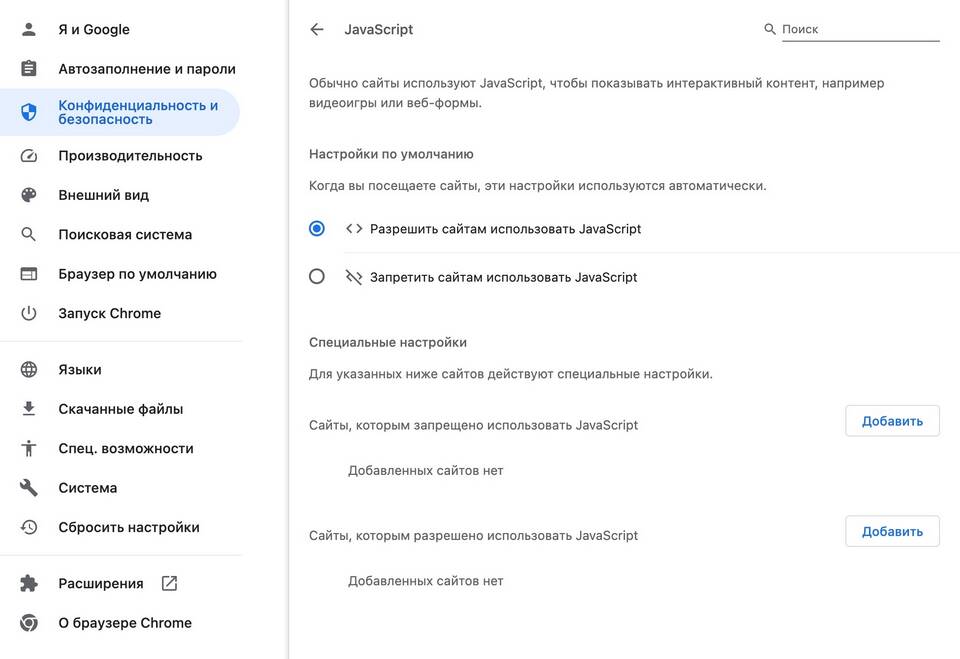 Я и Google
Автозаполнение и пароли
Конфиденциальность и безопасность
Производительность
Внешний вид
Поисковая система
Браузер по умолчанию
Запуск Chrome
Языки
Скачанные файлы
Спец. возможности
Система
Сбросить настройки
Расширения
О браузере Chrome

JavaScript

Поиск

Обычно сайты используют JavaScript, чтобы показывать интерактивный контент, например видеоигры или веб-формы.

Настройки по умолчанию

Когда вы посещаете сайты, эти настройки используются автоматически.

Разрешить сайтам использовать JavaScript

Запретить сайтам использовать JavaScript

Специальные настройки

Для указанных ниже сайтов действуют специальные настройки.

Сайты, которым запрещено использовать JavaScript

Добавить

Добавленных сайтов нет

Сайты, которым разрешено использовать JavaScript

Добавить

Добавленных сайтов нет